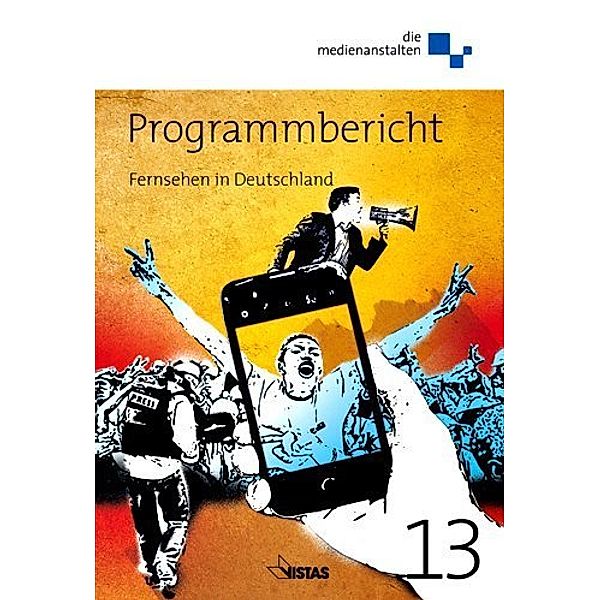 die medienanstalten

Programmbericht

Fernsehen in Deutschland

PRESS

VISTAS

13